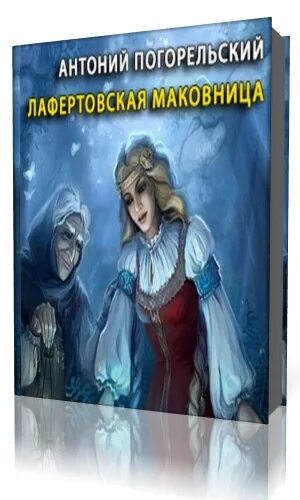 АНТОНИЙ ПОГОРЕЛЬСКИЙ
ЛАФЕРТОВСКАЯ МАКОВНИЦА